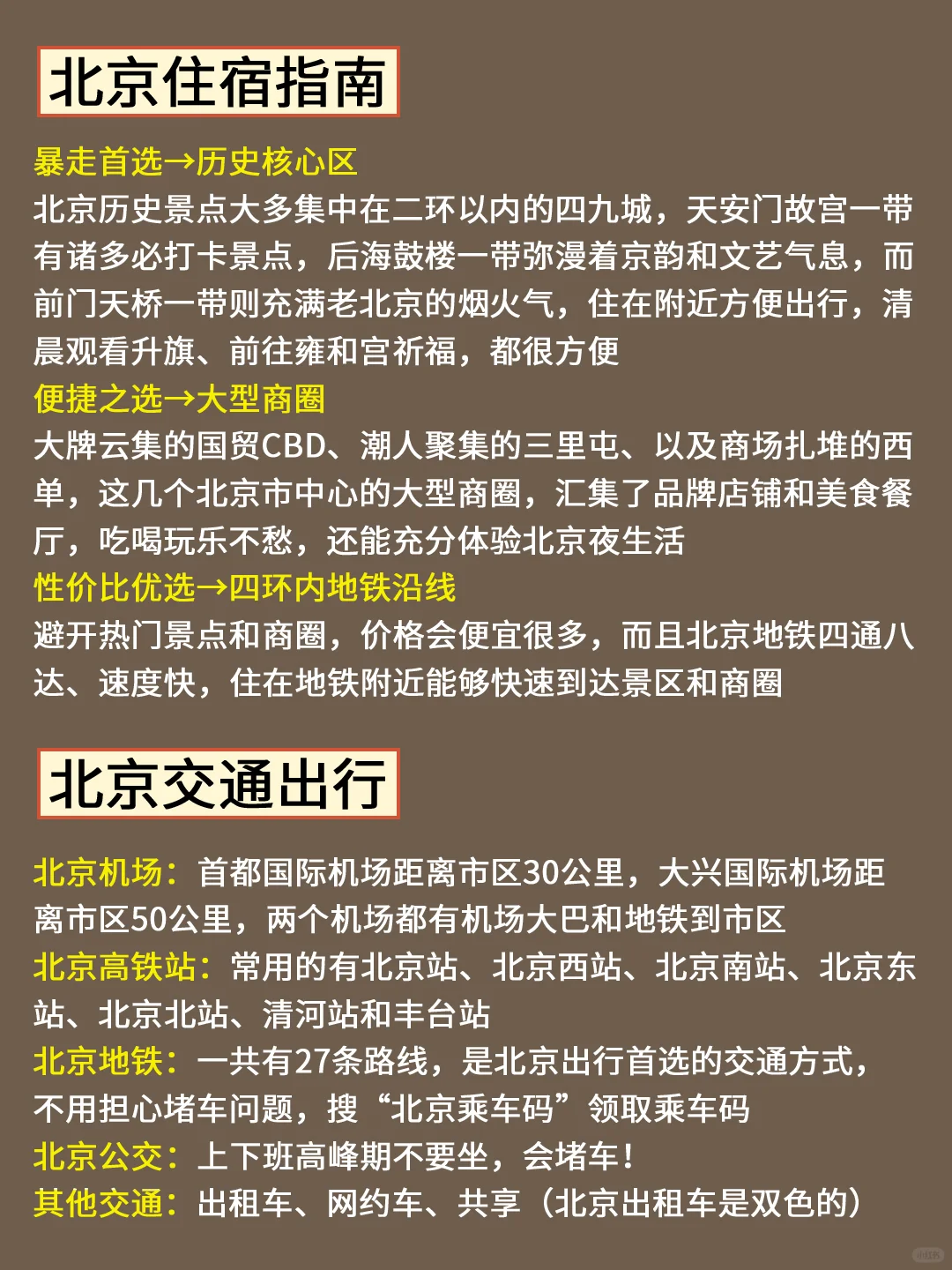 北京住宿指南

暴走首选→历史核心区
北京历史景点大多集中在二环以内的四九城，天安门故宫一带有诸多必打卡景点，后海鼓楼一带弥漫着京韵和文艺气息，而前门天桥一带则充满老北京的烟火气，住在附近方便出行，清晨观看升旗、前往雍和宫祈福，都很方便
便捷之选→大型商圈
大牌云集的国贸CBD、潮人聚集的三里屯、以及商场扎堆的西单，这几个北京市中心的大型商圈，汇集了品牌店铺和美食餐厅，吃喝玩乐不愁，还能充分体验北京夜生活
性价比优选→四环内地铁沿线
避开热门景点和商圈，价格会便宜很多，而且北京地铁四通八达、速度快，住在地铁附近能够快速到达景区和商圈

北京交通出行

北京机场：首都国际机场距离市区30公里，大兴国际机场距离市区50公里，两个机场都有机场大巴和地铁到市区
北京高铁站：常用的有北京站、北京西站、北京南站、北京东站、北京北站、清河站和丰台站
北京地铁：一共有27条路线，是北京出行首选的交通方式，不用担心堵车问题，搜“北京乘车码”领取乘车码
北京公交：上下班高峰期不要坐，会堵车！
其他交通：出租车、网约车、共享（北京出租车是双色的）